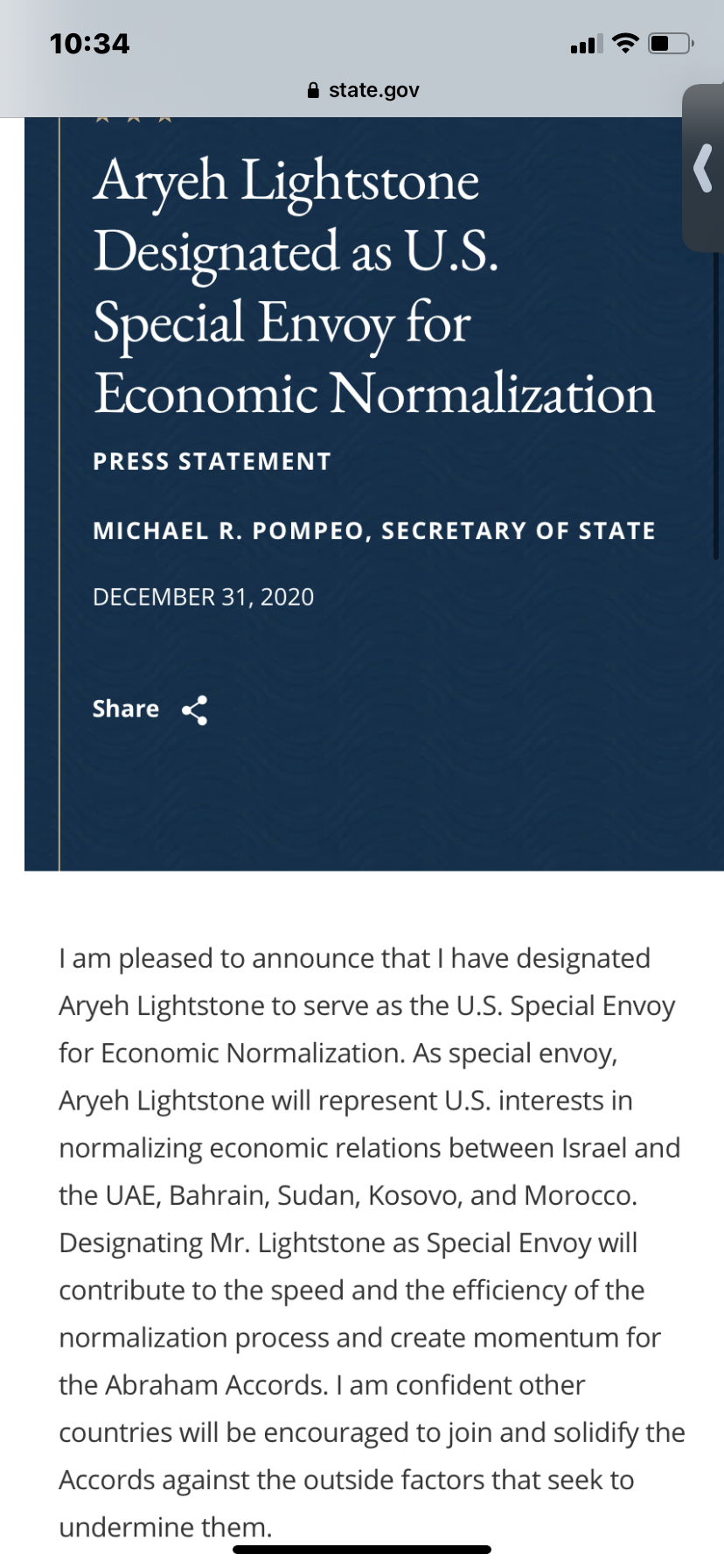 10:34

state.gov

Aryeh Lightstone Designated as U.S. Special Envoy for Economic Normalization

PRESS STATEMENT

MICHAEL R. POMPEO, SECRETARY OF STATE

DECEMBER 31, 2020

Share

I am pleased to announce that I have designated Aryeh Lightstone to serve as the U.S. Special Envoy for Economic Normalization. As special envoy, Aryeh Lightstone will represent U.S. interests in normalizing economic relations between Israel and the UAE, Bahrain, Sudan, Kosovo, and Morocco. Designating Mr. Lightstone as Special Envoy will contribute to the speed and the efficiency of the normalization process and create momentum for the Abraham Accords. I am confident other countries will be encouraged to join and solidify the Accords against the outside factors that seek to undermine them.